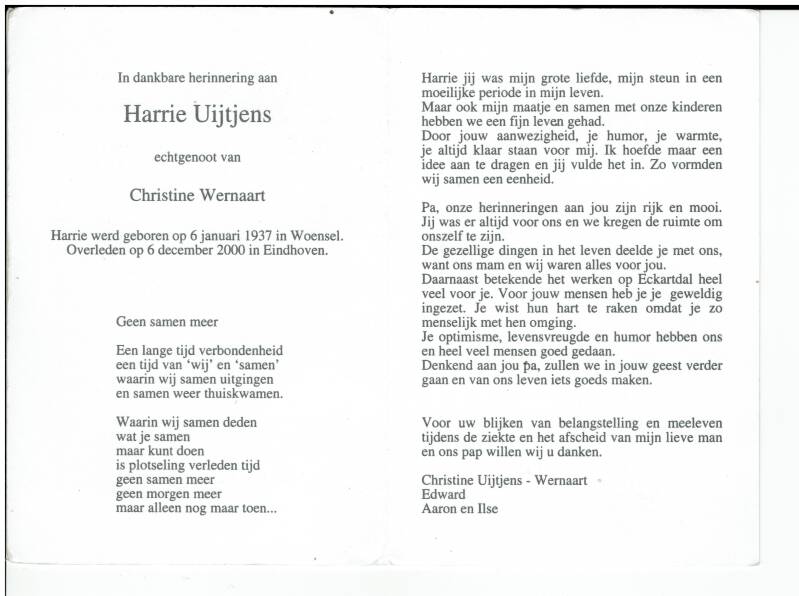 In dankbare herinnering aan

Harrie Uijtjens

echtgenoot van

Christine Wernaart

Harrie werd geboren op 6 januari 1937 in Woensel.
Overleden op 6 december 2000 in Eindhoven.

Geen samen meer

Een lange tijd verbondenheid
een tijd van 'wij' en 'samen'
waarin wij samen uitgingen
en samen weer thuiskwamen.

Waarin wij samen deden
wat je samen
maar kunt doen
is plotseling verleden tijd
geen samen meer
geen morgen meer
maar alleen nog maar toen...

Harrie jij was mijn grote liefde, mijn steun in een moeilijke periode in mijn leven.
Maar ook mijn maatje en samen met onze kinderen hebben we een fijn leven gehad.
Door jouw aanwezigheid, je humor, je warmte, je altijd klaar staan voor mij. Ik hoefde maar een idee aan te dragen en jij vulde het in. Zo vormden wij samen een eenheid.

Pa, onze herinneringen aan jou zijn rijk en mooi. Jij was er altijd voor ons en we kregen de ruimte om onszelf te zijn.
De gezellige dingen in het leven deelde je met ons, want ons mam en wij waren alles voor jou.
Daarnaast betekende het werken op Eckartdal heel veel voor je. Voor jouw mensen heb je je geweldig ingezet. Je wist hun hart te raken omdat je zo menselijk met hen omging.
Je optimisme, levensvreugde en humor hebben ons en heel veel mensen goed gedaan.
Denkend aan jou pa, zullen we in jouw geest verder gaan en van ons leven iets goeds maken.

Voor uw blijken van belangstelling en meeleven tijdens de ziekte en het afscheid van mijn lieve man en ons pap willen wij u danken.

Christine Uijtjens - Wernaart
Edward
Aaron en Ilse